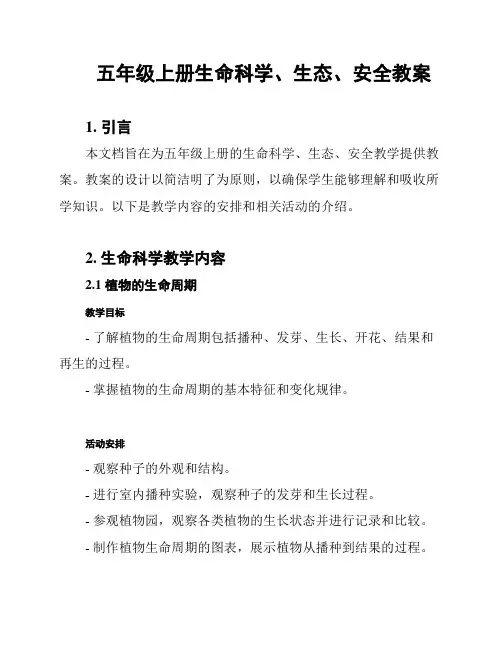 五年级上册生命科学、生态、安全教案

1. 引言

本文档旨在为五年级上册的生命科学、生态、安全教学提供教案。教案的设计以简洁明了为原则，以确保学生能够理解和吸收所学知识。以下是教学内容的安排和相关活动的介绍。

2. 生命科学教学内容

2.1 植物的生命周期

教学目标

- 了解植物的生命周期包括播种、发芽、生长、开花、结果和再生的过程。

- 掌握植物的生命周期的基本特征和变化规律。

活动安排

- 观察种子的外观和结构。

- 进行室内播种实验，观察种子的发芽和生长过程。

- 参观植物园，观察各类植物的生长状态并进行记录和比较。

- 制作植物生命周期的图表，展示植物从播种到结果的过程。